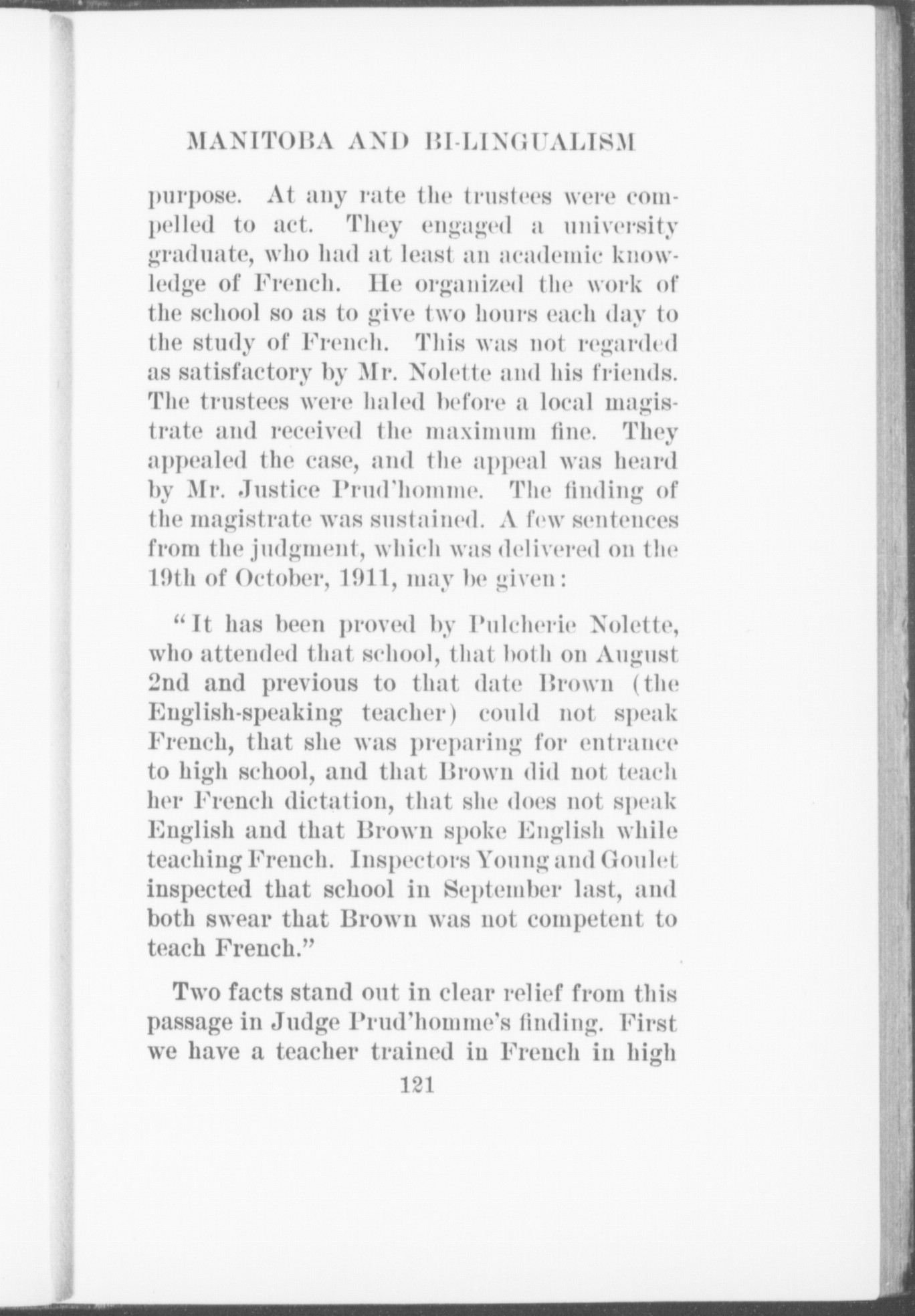 MANITOBA AND BI-LINGUALISM

purpose. At any rate the trustees were compelled to act. They engaged a university graduate, who had at least an academic knowledge of French. He organized the work of the school so as to give two hours each day to the study of French. This was not regarded as satisfactory by Mr. Nolette and his friends. The trustees were haled before a local magistrate and received the maximum fine. They appealed the case, and the appeal was heard by Mr. Justice Prud'homme. The finding of the magistrate was sustained. A few sentences from the judgment, which was delivered on the 19th of October, 1911, may be given:

"It has been proved by Pulcherie Nolette, who attended that school, that both on August 2nd and previous to that date Brown (the English-speaking teacher) could not speak French, that she was preparing for entrance to high school, and that Brown did not teach her French dictation, that she does not speak English and that Brown spoke English while teaching French. Inspectors Young and Goulet inspected that school in September last, and both swear that Brown was not competent to teach French."

Two facts stand out in clear relief from this passage in Judge Prud'homme's finding. First we have a teacher trained in French in high

121